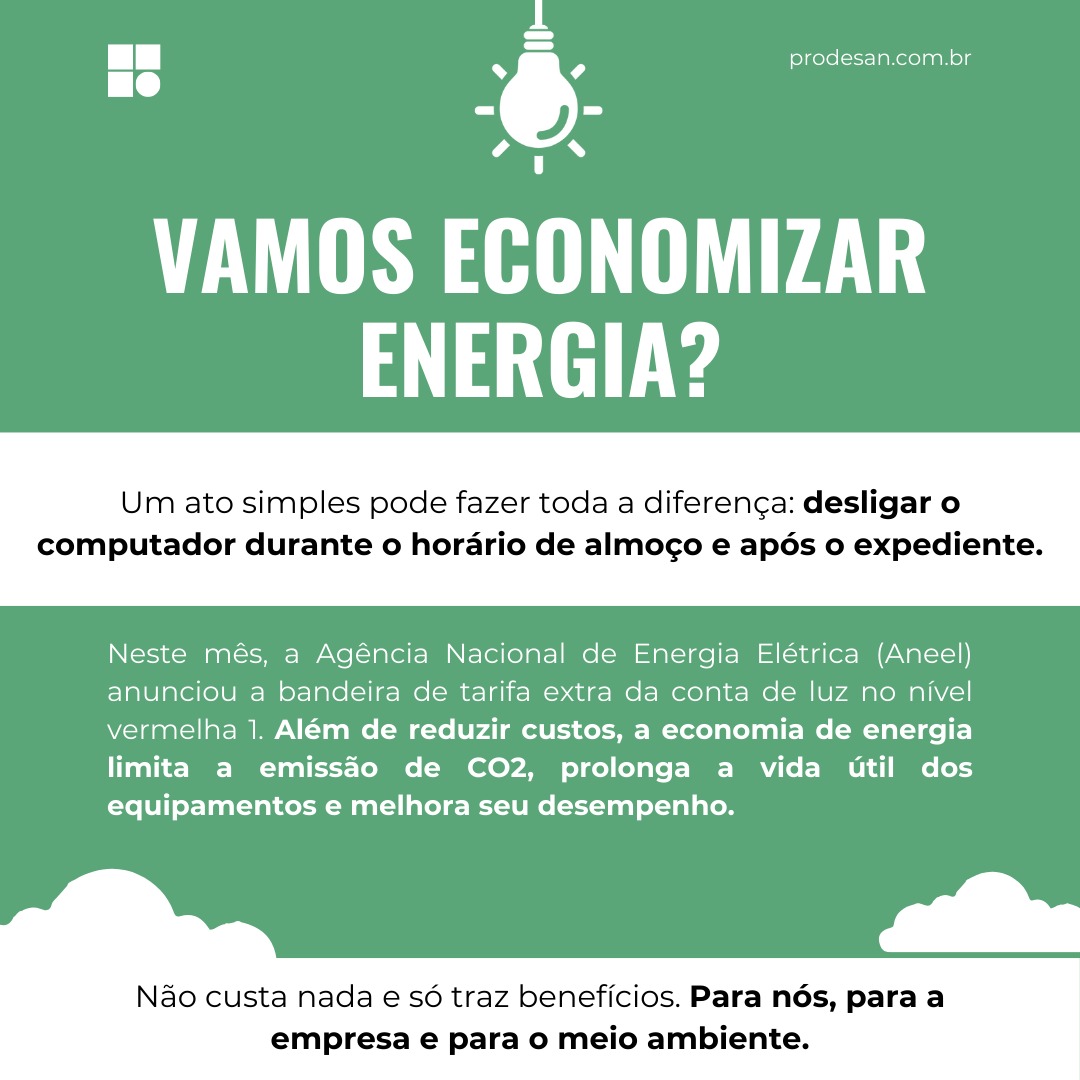 prodesan.com.br

VAMOS ECONOMIZAR ENERGIA?

Um ato simples pode fazer toda a diferença: desligar o computador durante o horário de almoço e após o expediente.

Neste mês, a Agência Nacional de Energia Elétrica (Aneel) anunciou a bandeira de tarifa extra da conta de luz no nível vermelha 1. Além de reduzir custos, a economia de energia limita a emissão de CO2, prolonga a vida útil dos equipamentos e melhora seu desempenho.

Não custa nada e só traz benefícios. Para nós, para a empresa e para o meio ambiente.